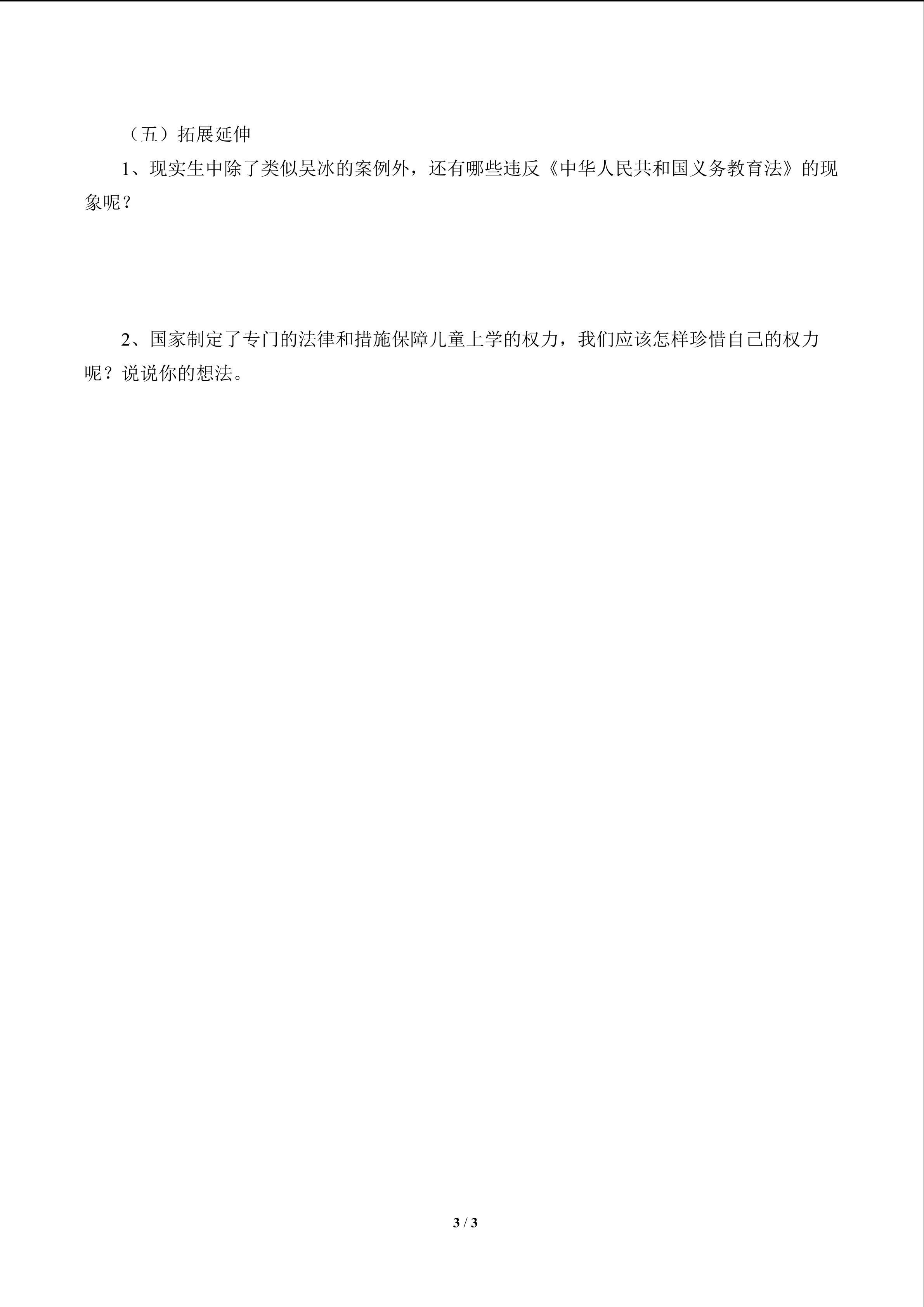 （五）拓展延伸

1、现实生中除了类似吴冰的案例外，还有哪些违反《中华人民共和国义务教育法》的现象呢？

2、国家制定了专门的法律和措施保障儿童上学的权力，我们应该怎样珍惜自己的权力呢？说说你的想法。

3 / 3